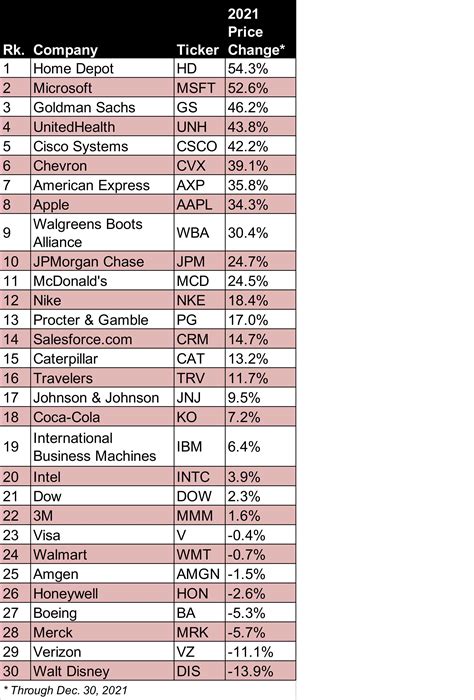 | Rk. | Company | Ticker | 2021 Price Change* |
|---|---|---|---|
| 1 | Home Depot | HD | 54.3% |
| 2 | Microsoft | MSFT | 52.6% |
| 3 | Goldman Sachs | GS | 46.2% |
| 4 | UnitedHealth | UNH | 43.8% |
| 5 | Cisco Systems | CSCO | 42.2% |
| 6 | Chevron | CVX | 39.1% |
| 7 | American Express | AXP | 35.8% |
| 8 | Apple | AAPL | 34.3% |
| 9 | Walgreens Boots Alliance | WBA | 30.4% |
| 10 | JPMorgan Chase | JPM | 24.7% |
| 11 | McDonald's | MCD | 24.5% |
| 12 | Nike | NKE | 18.4% |
| 13 | Procter & Gamble | PG | 17.0% |
| 14 | Salesforce.com | CRM | 14.7% |
| 15 | Caterpillar | CAT | 13.2% |
| 16 | Travelers | TRV | 11.7% |
| 17 | Johnson & Johnson | JNJ | 9.5% |
| 18 | Coca-Cola | KO | 7.2% |
| 19 | International Business Machines | IBM | 6.4% |
| 20 | Intel | INTC | 3.9% |
| 21 | Dow | DOW | 2.3% |
| 22 | 3M | MMM | 1.6% |
| 23 | Visa | V | -0.4% |
| 24 | Walmart | WMT | -0.7% |
| 25 | Amgen | AMGN | -1.5% |
| 26 | Honeywell | HON | -2.6% |
| 27 | Boeing | BA | -5.3% |
| 28 | Merck | MRK | -5.7% |
| 29 | Verizon | VZ | -11.1% |
| 30 | Walt Disney | DIS | -13.9% |

* Through Dec. 30, 2021